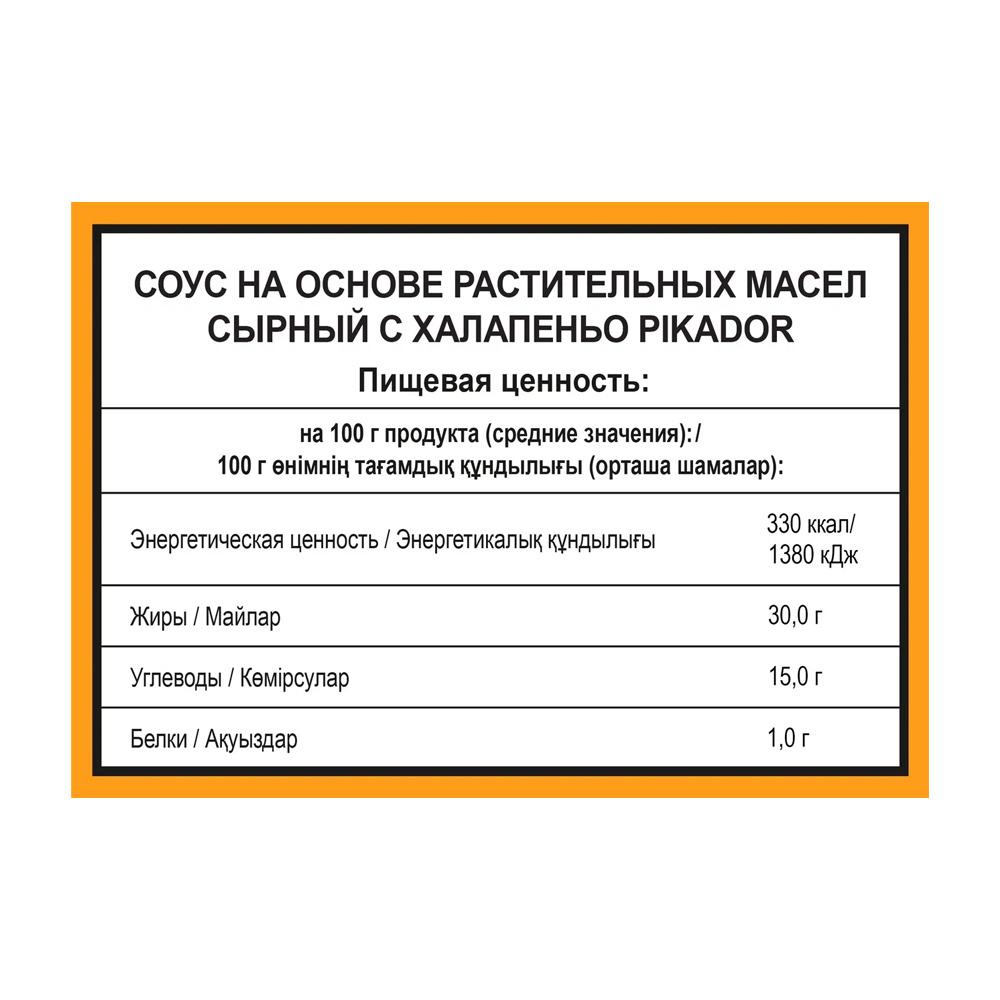 СОУС НА ОСНОВЕ РАСТИТЕЛЬНЫХ МАСЕЛ СЫРНЫЙ С ХАЛАПЕНЬО PIKADOR

Пищевая ценность:

на 100 г продукта (средние значения):/
100 г өнімнің тағамдық құндылығы (орташа шамалар):

| | |
|---|---|
| Энергетическая ценность / Энергетикалық құндылығы | 330 ккал/ 1380 кДж |
| Жиры / Майлар | 30,0 г |
| Углеводы / Көмірсулар | 15,0 г |
| Белки / Ақуыздар | 1,0 г |